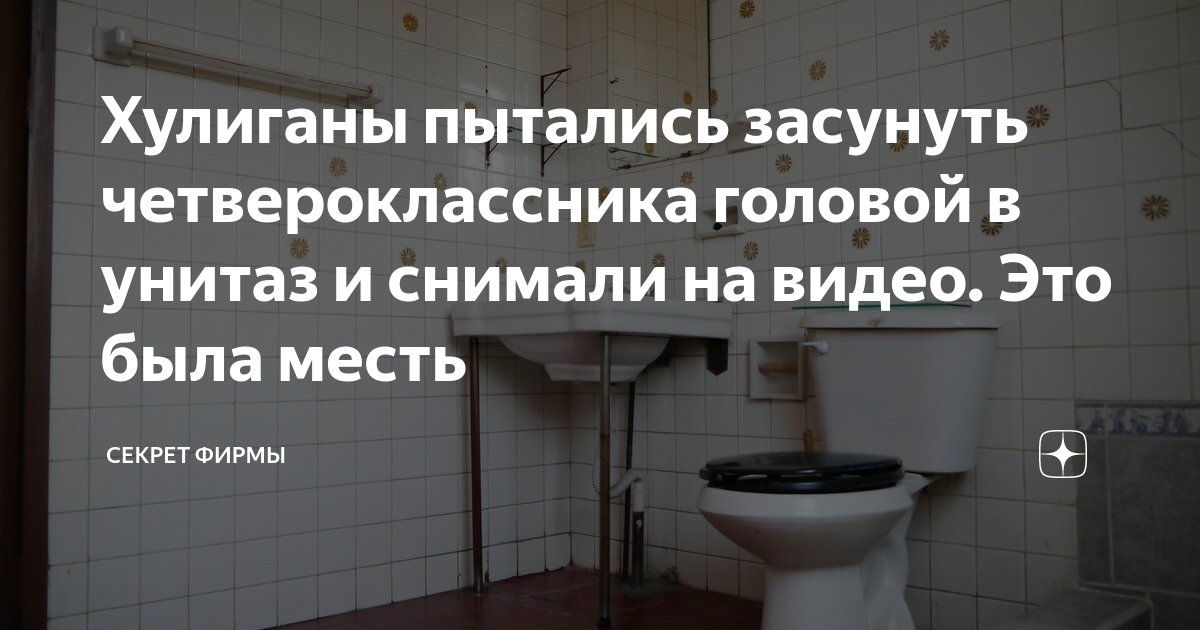 Хулиганы пытались засунуть четвероклассника головой в унитаз и снимали на видео. Это была месть

СЕКРЕТ ФИРМЫ